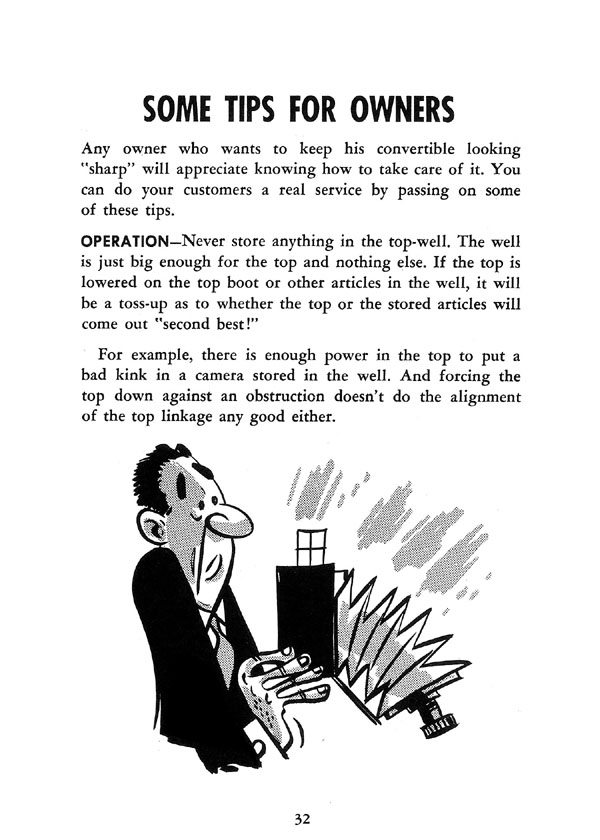 SOME TIPS FOR OWNERS

Any owner who wants to keep his convertible looking "sharp" will appreciate knowing how to take care of it. You can do your customers a real service by passing on some of these tips.

OPERATION—Never store anything in the top-well. The well is just big enough for the top and nothing else. If the top is lowered on the top boot or other articles in the well, it will be a toss-up as to whether the top or the stored articles will come out "second best!"

For example, there is enough power in the top to put a bad kink in a camera stored in the well. And forcing the top down against an obstruction doesn't do the alignment of the top linkage any good either.

32